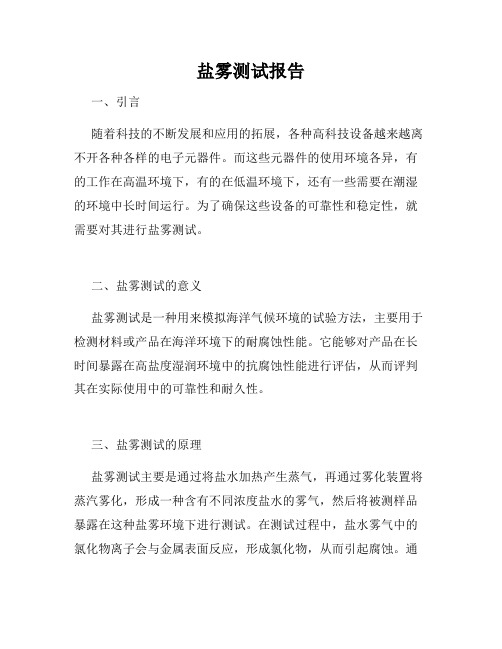 盐雾测试报告

一、引言

随着科技的不断发展和应用的拓展，各种高科技设备越来越离不开各种各样的电子元器件。而这些元器件的使用环境各异，有的工作在高温环境下，有的在低温环境下，还有一些需要在潮湿的环境中长时间运行。为了确保这些设备的可靠性和稳定性，就需要对其进行盐雾测试。

二、盐雾测试的意义

盐雾测试是一种用来模拟海洋气候环境的试验方法，主要用于检测材料或产品在海洋环境下的耐腐蚀性能。它能够对产品在长时间暴露在高盐度湿润环境中的抗腐蚀性能进行评估，从而评判其在实际使用中的可靠性和耐久性。

三、盐雾测试的原理

盐雾测试主要是通过将盐水加热产生蒸气，再通过雾化装置将蒸汽雾化，形成一种含有不同浓度盐水的雾气，然后将被测样品暴露在这种盐雾环境下进行测试。在测试过程中，盐水雾气中的氯化物离子会与金属表面反应，形成氯化物，从而引起腐蚀。通